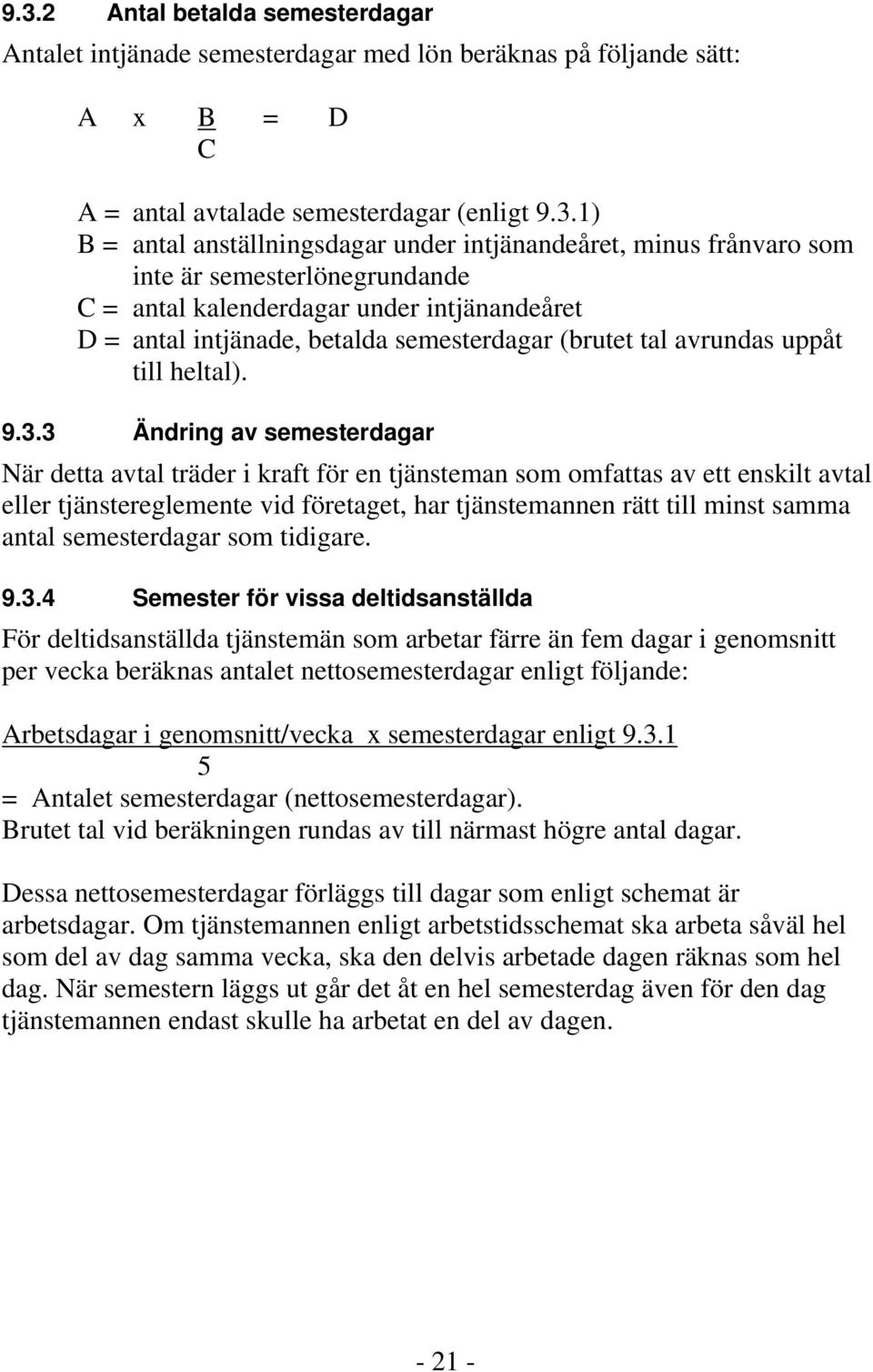 9.3.2 Antal betalda semesterdagar

Antalet intjänade semesterdagar med lön beräknas på följande sätt:

$A \times \frac{B}{C} = D$

A = antal avtalade semesterdagar (enligt 9.3.1)
B = antal anställningsdagar under intjänandeåret, minus frånvaro som inte är semesterlönegrundande
C = antal kalenderdagar under intjänandeåret
D = antal intjänade, betalda semesterdagar (brutet tal avrundas uppåt till heltal).

9.3.3 Ändring av semesterdagar

När detta avtal träder i kraft för en tjänsteman som omfattas av ett enskilt avtal eller tjänstereglemente vid företaget, har tjänstemannen rätt till minst samma antal semesterdagar som tidigare.

9.3.4 Semester för vissa deltidsanställda

För deltidsanställda tjänstemän som arbetar färre än fem dagar i genomsnitt per vecka beräknas antalet nettosemesterdagar enligt följande:

$\frac{\text{Arbetsdagar i genomsnitt/vecka x semesterdagar enligt 9.3.1}}{5}$
= Antalet semesterdagar (nettosemesterdagar).
Brutet tal vid beräkningen rundas av till närmast högre antal dagar.

Dessa nettosemesterdagar förläggs till dagar som enligt schemat är arbetsdagar. Om tjänstemannen enligt arbetstidsschemat ska arbeta såväl hel som del av dag samma vecka, ska den delvis arbetade dagen räknas som hel dag. När semestern läggs ut går det åt en hel semesterdag även för den dag tjänstemannen endast skulle ha arbetat en del av dagen.

- 21 -